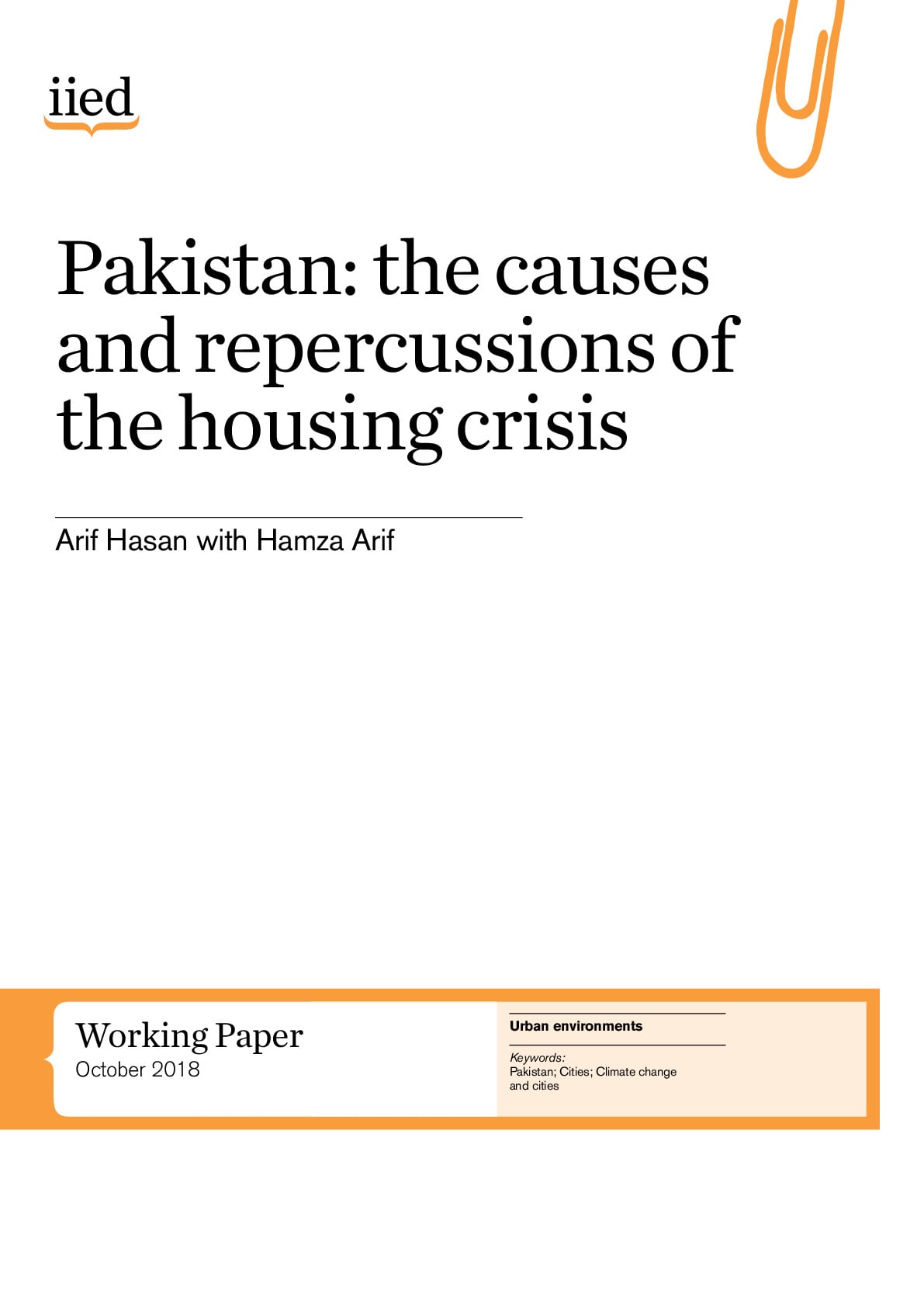 iied

Pakistan: the causes and repercussions of the housing crisis

Arif Hasan with Hamza Arif

Working Paper
October 2018

Urban environments

Keywords:
Pakistan; Cities; Climate change and cities